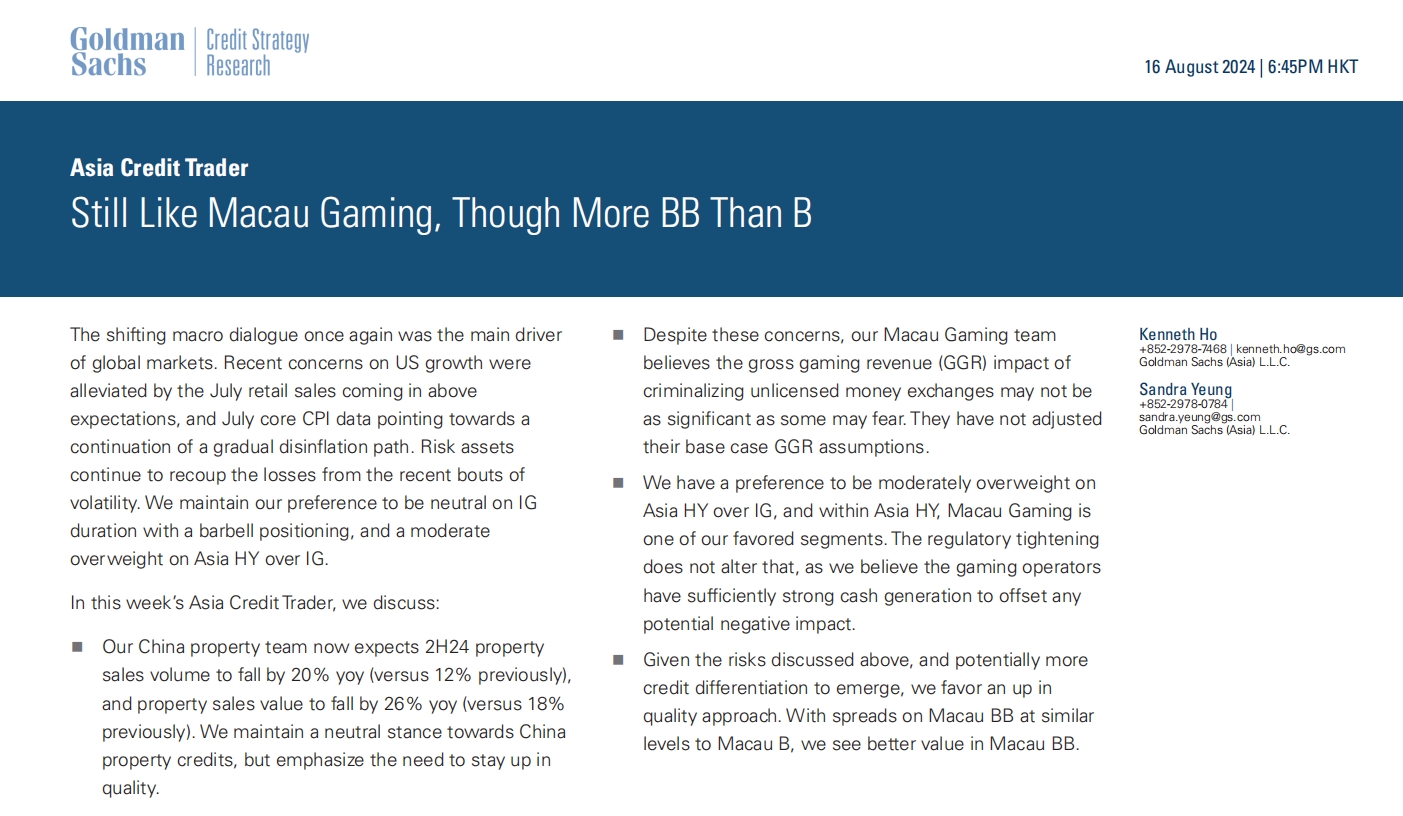 Goldman Sachs | Credit Strategy Research

16 August 2024 | 6:45PM HKT

Asia Credit Trader

Still Like Macau Gaming, Though More BB Than B

The shifting macro dialogue once again was the main driver of global markets. Recent concerns on US growth were alleviated by the July retail sales coming in above expectations, and July core CPI data pointing towards a continuation of a gradual disinflation path. Risk assets continue to recoup the losses from the recent bouts of volatility. We maintain our preference to be neutral on IG duration with a barbell positioning, and a moderate overweight on Asia HY over IG.

In this week's Asia Credit Trader, we discuss:

■ Our China property team now expects 2H24 property sales volume to fall by 20% yoy (versus 12% previously), and property sales value to fall by 26% yoy (versus 18% previously). We maintain a neutral stance towards China property credits, but emphasize the need to stay up in quality.

■ Despite these concerns, our Macau Gaming team believes the gross gaming revenue (GGR) impact of criminalizing unlicensed money exchanges may not be as significant as some may fear. They have not adjusted their base case GGR assumptions.

■ We have a preference to be moderately overweight on Asia HY over IG, and within Asia HY, Macau Gaming is one of our favored segments. The regulatory tightening does not alter that, as we believe the gaming operators have sufficiently strong cash generation to offset any potential negative impact.

■ Given the risks discussed above, and potentially more credit differentiation to emerge, we favor an up in quality approach. With spreads on Macau BB at similar levels to Macau B, we see better value in Macau BB.

Kenneth Ho
+852-2978-7468 | kenneth.ho@gs.com
Goldman Sachs (Asia) L.L.C.

Sandra Yeung
+852-2978-0784 |
sandra.yeung@gs.com
Goldman Sachs (Asia) L.L.C.